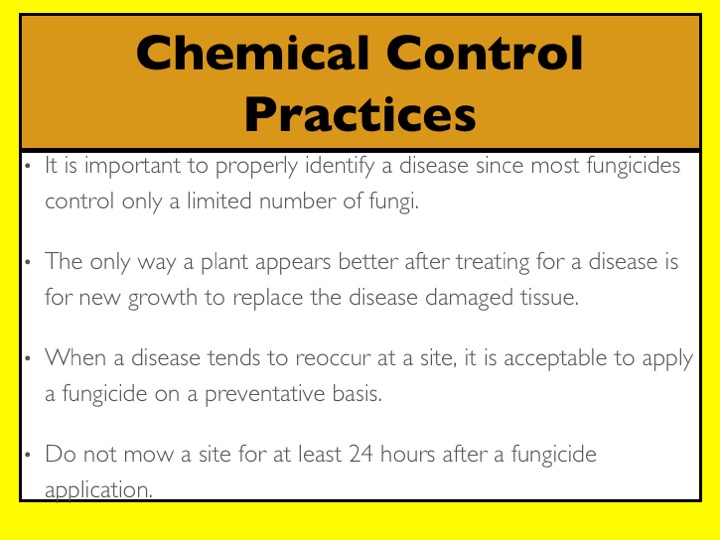 Chemical Control Practices

• It is important to properly identify a disease since most fungicides control only a limited number of fungi.

• The only way a plant appears better after treating for a disease is for new growth to replace the disease damaged tissue.

• When a disease tends to reoccur at a site, it is acceptable to apply a fungicide on a preventative basis.

• Do not mow a site for at least 24 hours after a fungicide application.